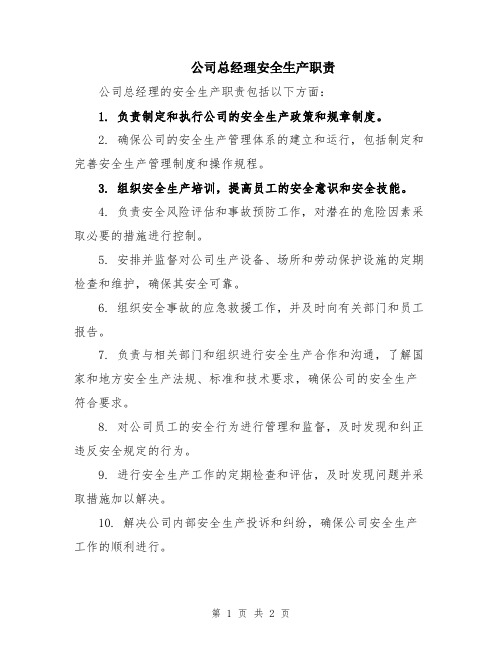 公司总经理安全生产职责

公司总经理的安全生产职责包括以下方面：

1. 负责制定和执行公司的安全生产政策和规章制度。

2. 确保公司的安全生产管理体系的建立和运行，包括制定和完善安全生产管理制度和操作规程。

3. 组织安全生产培训，提高员工的安全意识和安全技能。

4. 负责安全风险评估和事故预防工作，对潜在的危险因素采取必要的措施进行控制。

5. 安排并监督对公司生产设备、场所和劳动保护设施的定期检查和维护，确保其安全可靠。

6. 组织安全事故的应急救援工作，并及时向有关部门和员工报告。

7. 负责与相关部门和组织进行安全生产合作和沟通，了解国家和地方安全生产法规、标准和技术要求，确保公司的安全生产符合要求。

8. 对公司员工的安全行为进行管理和监督，及时发现和纠正违反安全规定的行为。

9. 进行安全生产工作的定期检查和评估，及时发现问题并采取措施加以解决。

10. 解决公司内部安全生产投诉和纠纷，确保公司安全生产工作的顺利进行。

第 1 页 共 2 页